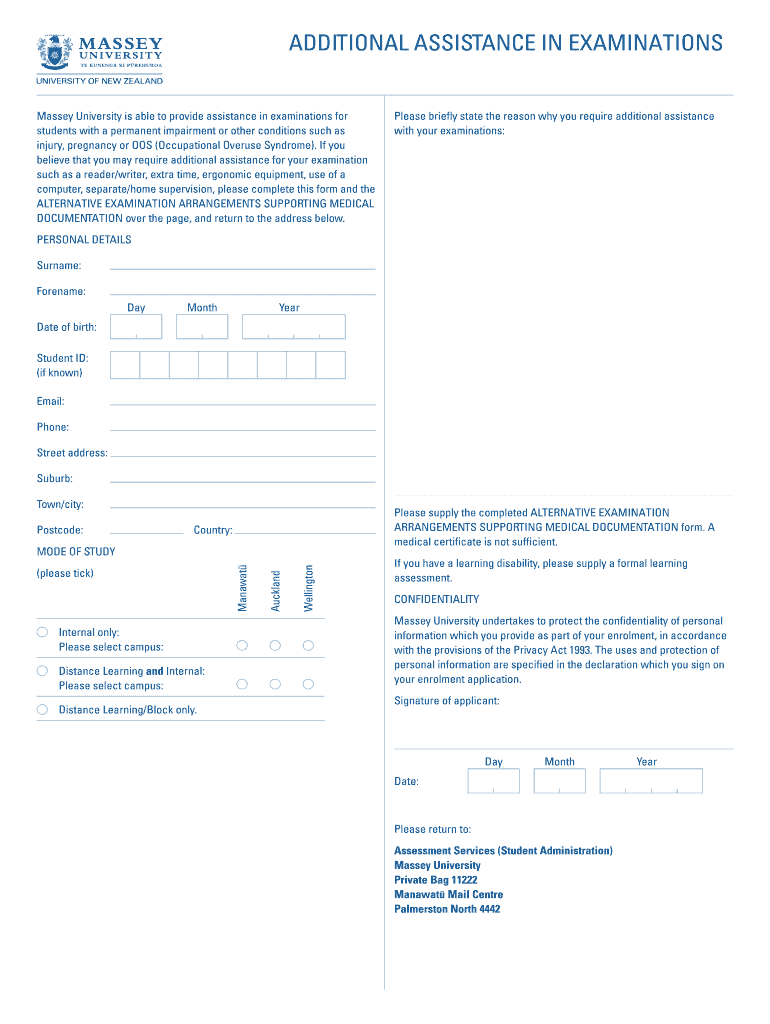 MASSEY UNIVERSITY
TE KUNENGA KI PŪREHUROA
UNIVERSITY OF NEW ZEALAND

ADDITIONAL ASSISTANCE IN EXAMINATIONS

Massey University is able to provide assistance in examinations for students with a permanent impairment or other conditions such as injury, pregnancy or OOS (Occupational Overuse Syndrome). If you believe that you may require additional assistance for your examination such as a reader/writer, extra time, ergonomic equipment, use of a computer, separate/home supervision, please complete this form and the ALTERNATIVE EXAMINATION ARRANGEMENTS SUPPORTING MEDICAL DOCUMENTATION over the page, and return to the address below.

PERSONAL DETAILS

Surname:

Forename:

Day Month Year

Date of birth:

Student ID:
(if known)

Email:

Phone:

Street address:

Suburb:

Town/city:

Postcode: Country:

MODE OF STUDY

(please tick)

Manawatū Auckland Wellington

Internal only:
Please select campus:

Distance Learning and Internal:
Please select campus:

Distance Learning/Block only.

Please briefly state the reason why you require additional assistance with your examinations:

Please supply the completed ALTERNATIVE EXAMINATION ARRANGEMENTS SUPPORTING MEDICAL DOCUMENTATION form. A medical certificate is not sufficient.

If you have a learning disability, please supply a formal learning assessment.

CONFIDENTIALITY

Massey University undertakes to protect the confidentiality of personal information which you provide as part of your enrolment, in accordance with the provisions of the Privacy Act 1993. The uses and protection of personal information are specified in the declaration which you sign on your enrolment application.

Signature of applicant:

Day Month Year

Date:

Please return to:

Assessment Services (Student Administration)
Massey University
Private Bag 11222
Manawatū Mail Centre
Palmerston North 4442